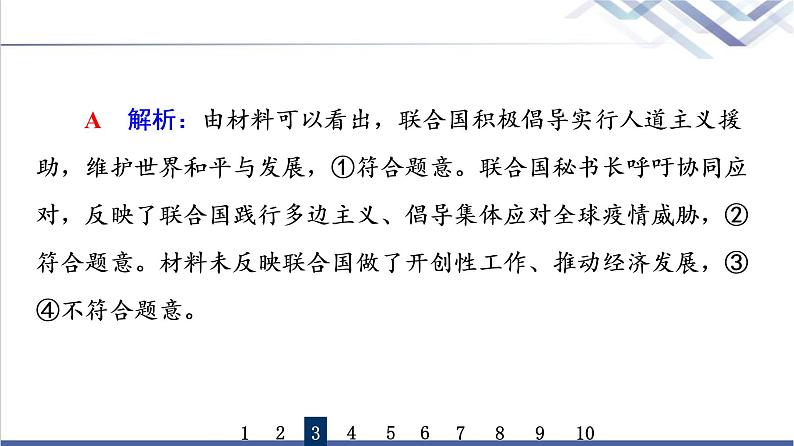 A　解析：由材料可以看出，联合国积极倡导实行人道主义援助，维护世界和平与发展，①符合题意。联合国秘书长呼吁协同应对，反映了联合国践行多边主义、倡导集体应对全球疫情威胁，②符合题意。材料未反映联合国做了开创性工作、推动经济发展，③④不符合题意。

1　2　3　4　5　6　7　8　9　10